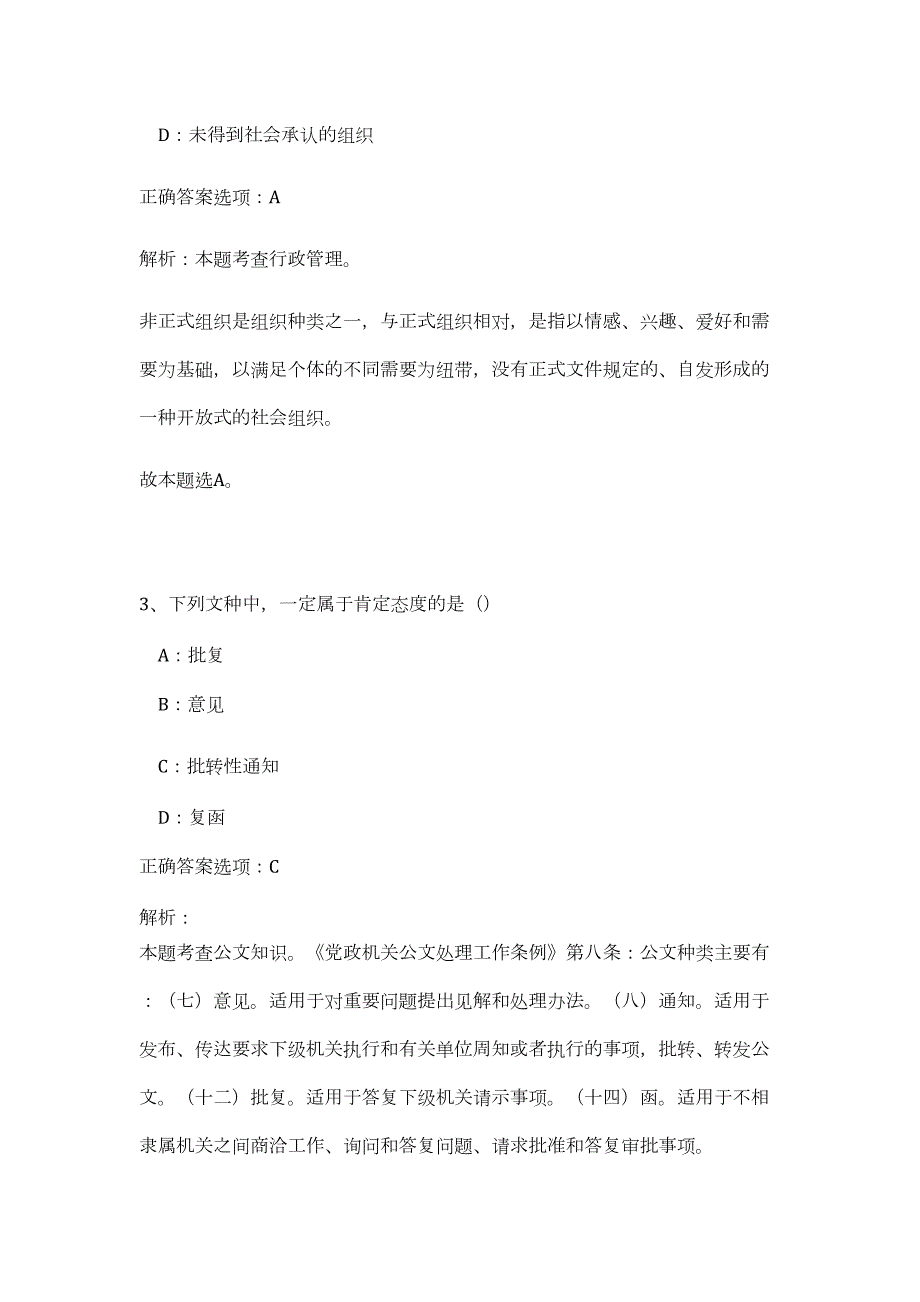 D：未得到社会承认的组织

正确答案选项：A

解析：本题考查行政管理。

非正式组织是组织种类之一，与正式组织相对，是指以情感、兴趣、爱好和需要为基础，以满足个体的不同需要为纽带，没有正式文件规定的、自发形成的一种开放式的社会组织。

故本题选A。

3、下列文种中，一定属于肯定态度的是（）

A：批复

B：意见

C：批转性通知

D：复函

正确答案选项：C

解析：

本题考查公文知识。《党政机关公文处理工作条例》第八条：公文种类主要有：（七）意见。适用于对重要问题提出见解和处理办法。（八）通知。适用于发布、传达要求下级机关执行和有关单位周知或者执行的事项，批转、转发公文。（十二）批复。适用于答复下级机关请示事项。（十四）函。适用于不相隶属机关之间商洽工作、询问和答复问题、请求批准和答复审批事项。